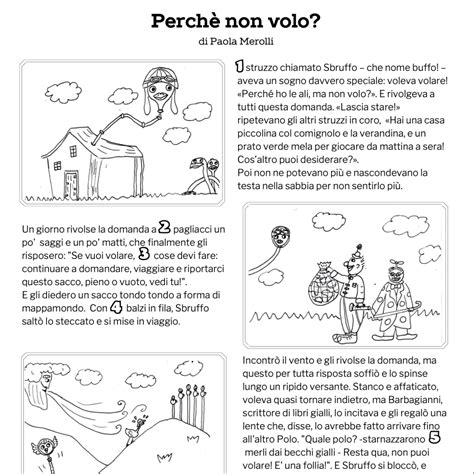 Perchè non volo?

di Paola Merolli

1 struzzo chiamato Sbruffo – che nome buffo! – aveva un sogno davvero speciale: voleva volare! «Perché ho le ali, ma non volo?». E rivolgeva a tutti questa domanda. «Lascia stare!» ripetevano gli altri struzzi in coro, «Hai una casa piccolina col comignolo e la verandina, e un prato verde mela per giocare da mattina a sera! Cos'altro puoi desiderare?».
Poi non ne potevano più e nascondevano la testa nella sabbia per non sentirlo più.

Un giorno rivolse la domanda a 2 pagliacci un po' saggi e un po' matti, che finalmente gli risposero: "Se vuoi volare, 3 cose devi fare: continuare a domandare, viaggiare e riportarci questo sacco, pieno o vuoto, vedi tu!".
E gli diedero un sacco tondo tondo a forma di mappamondo. Con 4 balzi in fila, Sbruffo saltò lo steccato e si mise in viaggio.

Incontrò il vento e gli rivolse la domanda, ma questo per tutta risposta soffiò e lo spinse lungo un ripido versante. Stanco e affaticato, voleva quasi tornare indietro, ma Barbagianni, scrittore di libri gialli, lo incitava e gli regalò una lente che, disse, lo avrebbe fatto arrivare fino all'altro Polo. "Quale polo? -starnazzarono 5 merli dai becchi gialli - Resta qua, non puoi volare! E' una follia!". E Sbruffo si bloccò, e